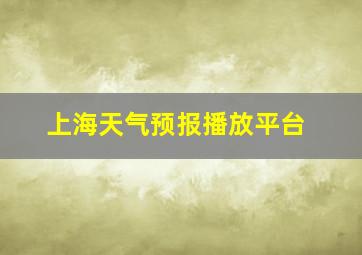 上海天气预报播放平台